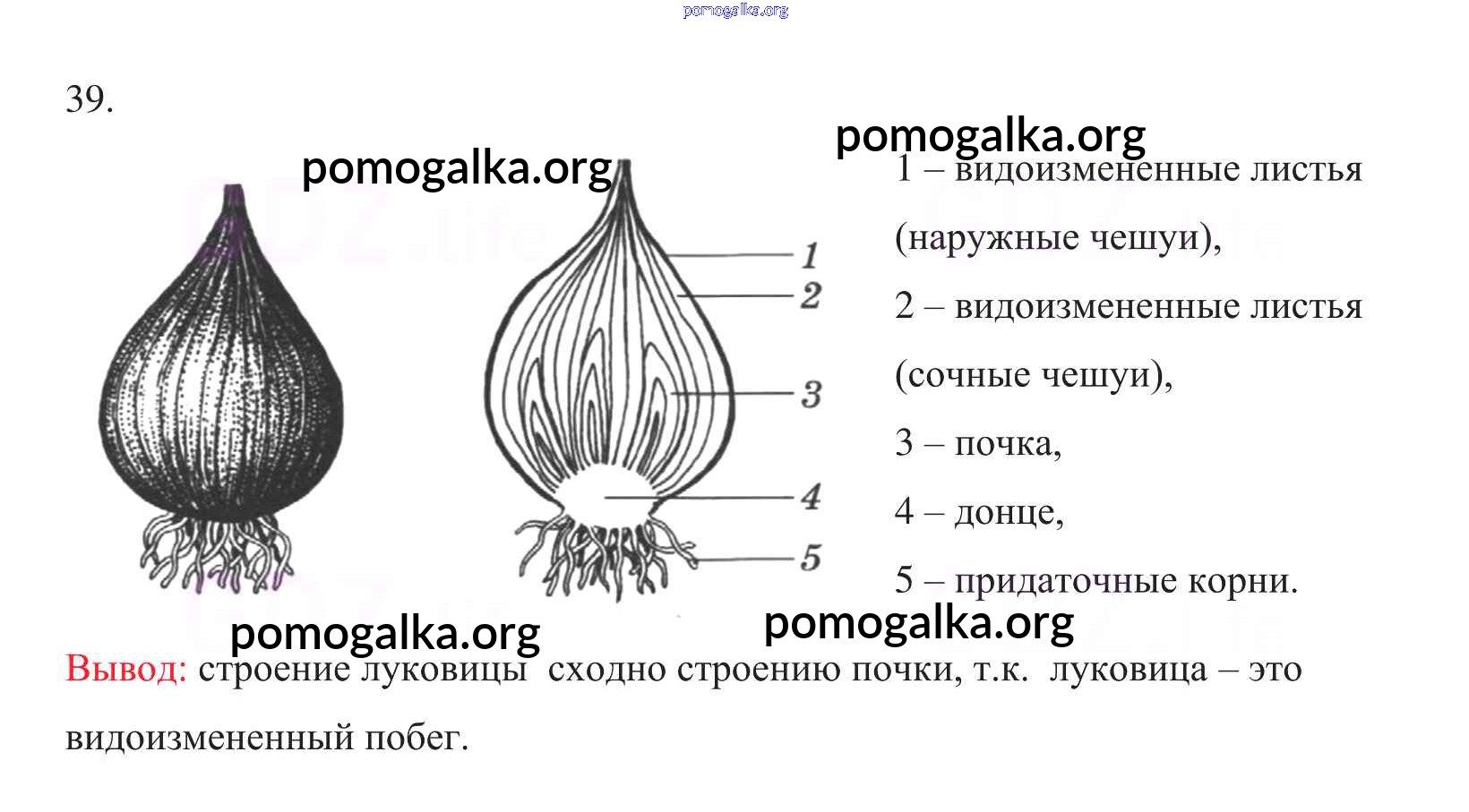 pomogalka.org

39.

pomogalka.org

pomogalka.org

1
2
3
4
5

1 – видоизмененные листья (наружные чешуи),

2 – видоизмененные листья (сочные чешуи),

3 – почка,

4 – донце,

5 – придаточные корни.

pomogalka.org

pomogalka.org

Вывод: строение луковицы сходно строению почки, т.к. луковица – это видоизмененный побег.